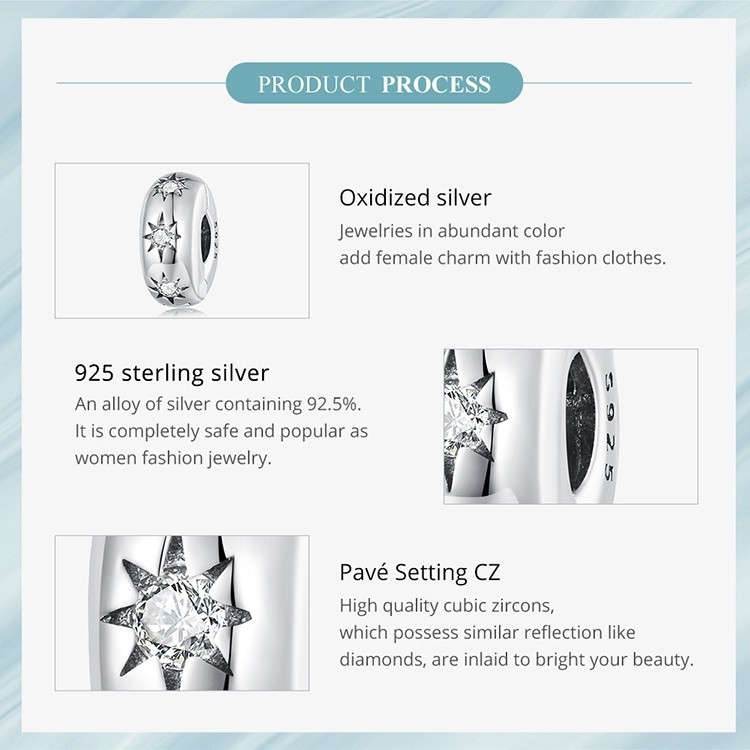 PRODUCT PROCESS

Oxidized silver
Jewelries in abundant color
add female charm with fashion clothes.

925 sterling silver
An alloy of silver containing 92.5%.
It is completely safe and popular as
women fashion jewelry.

S925

Pavé Setting CZ
High quality cubic zircons,
which possess similar reflection like
diamonds, are inlaid to bright your beauty.